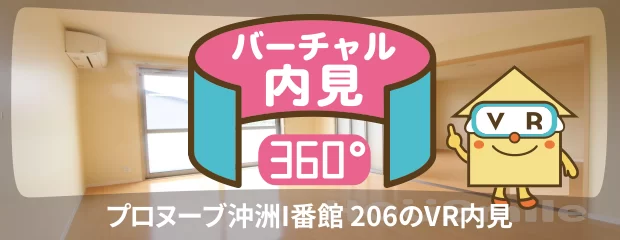 バーチャル
内見
360°
VR
プロヌーブ沖洲I番館 206のVR内見